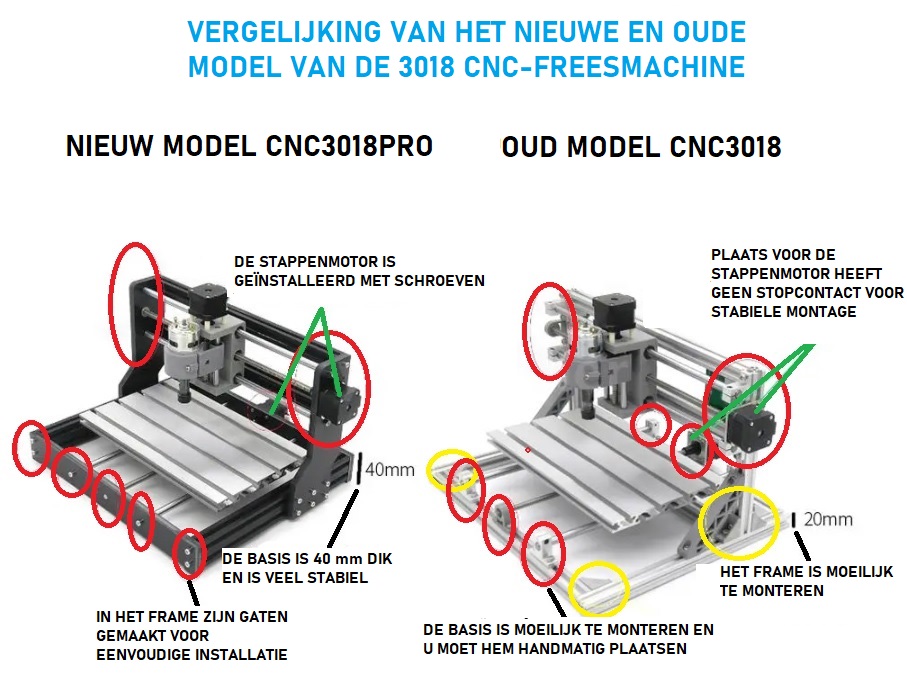 VERGELIJKING VAN HET NIEUWE EN OUDE MODEL VAN DE 3018 CNC-FREESMACHINE

NIEUW MODEL CNC3018PRO

DE STAPPENMOTOR IS GEÏNSTALLEERD MET SCHROEVEN

40mm

DE BASIS IS 40 mm DIK EN IS VEEL STABIEL

IN HET FRAME ZIJN GATEN GEMAAKT VOOR EENVOUDIGE INSTALLATIE

OUD MODEL CNC3018

PLAATS VOOR DE STAPPENMOTOR HEEFT GEEN STOPCONTACT VOOR STABIELE MONTAGE

20mm

HET FRAME IS MOEILIJK TE MONTEREN

DE BASIS IS MOEILIJK TE MONTEREN EN U MOET HEM HANDMATIG PLAATSEN